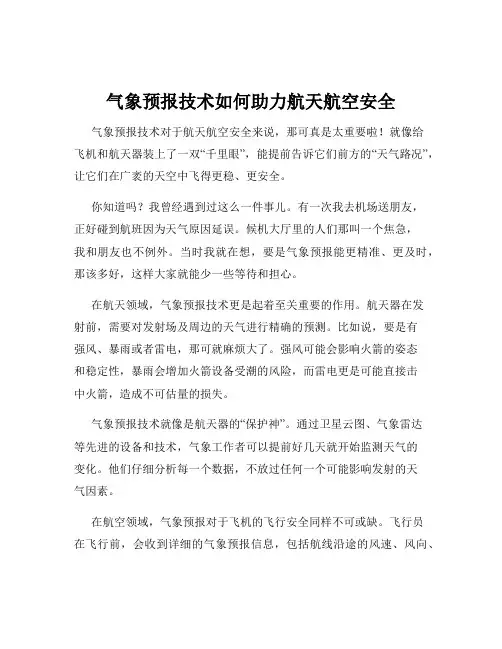 气象预报技术如何助力航天航空安全

气象预报技术对于航天航空安全来说，那可真是太重要啦！就像给飞机和航天器装上了一双“千里眼”，能提前告诉它们前方的“天气路况”，让它们在广袤的天空中飞得更稳、更安全。

你知道吗？我曾经遇到过这么一件事儿。有一次我去机场送朋友，正好碰到航班因为天气原因延误。候机大厅里的人们那叫一个焦急，我和朋友也不例外。当时我就在想，要是气象预报能更精准、更及时，那该多好，这样大家就能少一些等待和担心。

在航天领域，气象预报技术更是起着至关重要的作用。航天器在发射前，需要对发射场及周边的天气进行精确的预测。比如说，要是有强风、暴雨或者雷电，那可就麻烦大了。强风可能会影响火箭的姿态和稳定性，暴雨会增加火箭设备受潮的风险，而雷电更是可能直接击中火箭，造成不可估量的损失。

气象预报技术就像是航天器的“保护神”。通过卫星云图、气象雷达等先进的设备和技术，气象工作者可以提前好几天就开始监测天气的变化。他们仔细分析每一个数据，不放过任何一个可能影响发射的天气因素。

在航空领域，气象预报对于飞机的飞行安全同样不可或缺。飞行员在飞行前，会收到详细的气象预报信息，包括航线沿途的风速、风向、